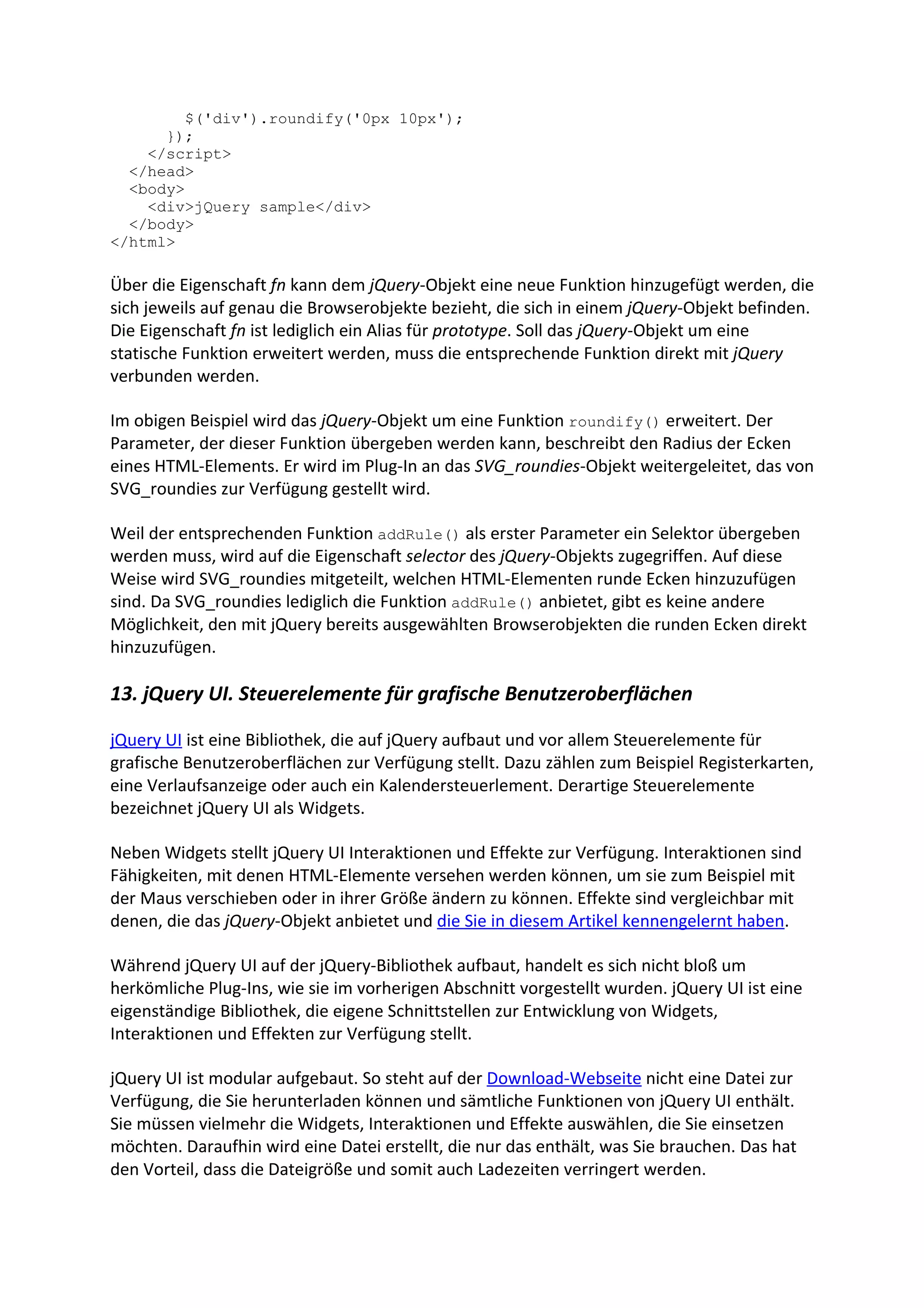 $('div').roundify('0px 10px');
      });
    </script>
  </head>
  <body>
    <div>jQuery sample</div>
  </body>
</html>

Über die Eigenschaft fn kann dem jQuery-Objekt eine neue Funktion hinzugefügt werden, die sich jeweils auf genau die Browserobjekte bezieht, die sich in einem jQuery-Objekt befinden. Die Eigenschaft fn ist lediglich ein Alias für prototype. Soll das jQuery-Objekt um eine statische Funktion erweitert werden, muss die entsprechende Funktion direkt mit jQuery verbunden werden.

Im obigen Beispiel wird das jQuery-Objekt um eine Funktion roundify() erweitert. Der Parameter, der dieser Funktion übergeben werden kann, beschreibt den Radius der Ecken eines HTML-Elements. Er wird im Plug-In an das SVG_roundies-Objekt weitergeleitet, das von SVG_roundies zur Verfügung gestellt wird.

Weil der entsprechenden Funktion addRule() als erster Parameter ein Selektor übergeben werden muss, wird auf die Eigenschaft selector des jQuery-Objekts zugegriffen. Auf diese Weise wird SVG_roundies mitgeteilt, welchen HTML-Elementen runde Ecken hinzuzufügen sind. Da SVG_roundies lediglich die Funktion addRule() anbietet, gibt es keine andere Möglichkeit, den mit jQuery bereits ausgewählten Browserobjekten die runden Ecken direkt hinzuzufügen.

13. jQuery UI. Steuerelemente für grafische Benutzeroberflächen

jQuery UI ist eine Bibliothek, die auf jQuery aufbaut und vor allem Steuerelemente für grafische Benutzeroberflächen zur Verfügung stellt. Dazu zählen zum Beispiel Registerkarten, eine Verlaufsanzeige oder auch ein Kalendersteuerlement. Derartige Steuerelemente bezeichnet jQuery UI als Widgets.

Neben Widgets stellt jQuery UI Interaktionen und Effekte zur Verfügung. Interaktionen sind Fähigkeiten, mit denen HTML-Elemente versehen werden können, um sie zum Beispiel mit der Maus verschieben oder in ihrer Größe ändern zu können. Effekte sind vergleichbar mit denen, die das jQuery-Objekt anbietet und die Sie in diesem Artikel kennengelernt haben.

Während jQuery UI auf der jQuery-Bibliothek aufbaut, handelt es sich nicht bloß um herkömliche Plug-Ins, wie sie im vorherigen Abschnitt vorgestellt wurden. jQuery UI ist eine eigenständige Bibliothek, die eigene Schnittstellen zur Entwicklung von Widgets, Interaktionen und Effekten zur Verfügung stellt.

jQuery UI ist modular aufgebaut. So steht auf der Download-Webseite nicht eine Datei zur Verfügung, die Sie herunterladen können und sämtliche Funktionen von jQuery UI enthält. Sie müssen vielmehr die Widgets, Interaktionen und Effekte auswählen, die Sie einsetzen möchten. Daraufhin wird eine Datei erstellt, die nur das enthält, was Sie brauchen. Das hat den Vorteil, dass die Dateigröße und somit auch Ladezeiten verringert werden.